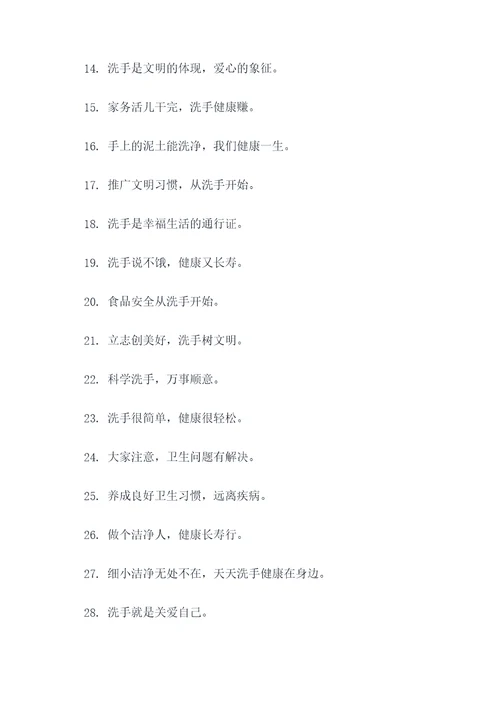 14. 洗手是文明的体现，爱心的象征。

15. 家务活儿干完，洗手健康赚。

16. 手上的泥土能洗净，我们健康一生。

17. 推广文明习惯，从洗手开始。

18. 洗手是幸福生活的通行证。

19. 洗手说不饿，健康又长寿。

20. 食品安全从洗手开始。

21. 立志创美好，洗手树文明。

22. 科学洗手，万事顺意。

23. 洗手很简单，健康很轻松。

24. 大家注意，卫生问题有解决。

25. 养成良好卫生习惯，远离疾病。

26. 做个洁净人，健康长寿行。

27. 细小洁净无处不在，天天洗手健康在身边。

28. 洗手就是关爱自己。